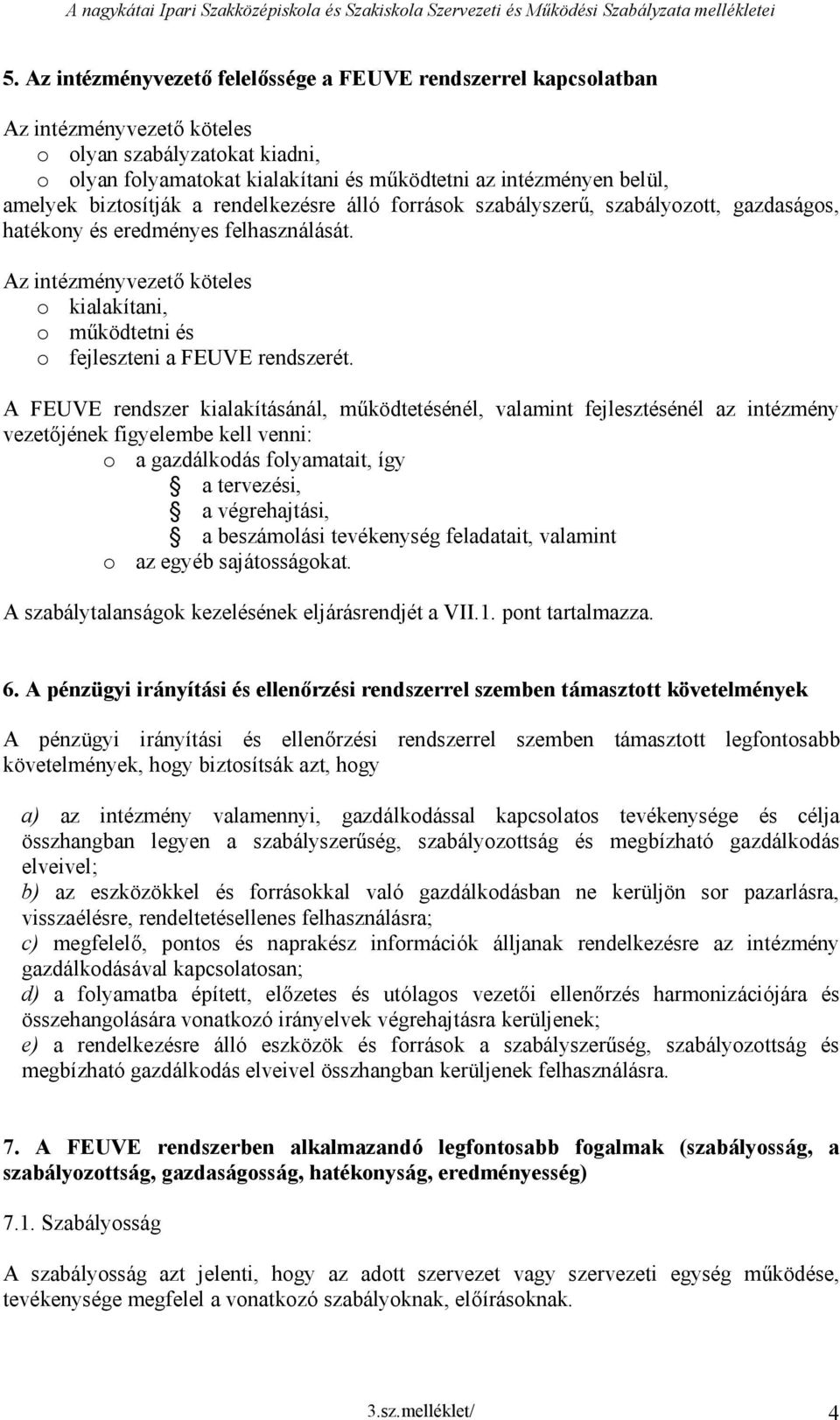 A nagykátai Ipari Szakközépiskola és Szakiskola Szervezeti és Működési Szabályzata mellékletei

5. Az intézményvezető felelőssége a FEUVE rendszerrel kapcsolatban

Az intézményvezető köteles
o olyan szabályzatokat kiadni,
o olyan folyamatokat kialakítani és működtetni az intézményen belül,
amelyek biztosítják a rendelkezésre álló források szabályszerű, szabályozott, gazdaságos, hatékony és eredményes felhasználását.

Az intézményvezető köteles
o kialakítani,
o működtetni és
o fejleszteni a FEUVE rendszerét.

A FEUVE rendszer kialakításánál, működtetésénél, valamint fejlesztésénél az intézmény vezetőjének figyelembe kell venni:
o a gazdálkodás folyamatait, így
§ a tervezési,
§ a végrehajtási,
§ a beszámolási tevékenység feladatait, valamint
o az egyéb sajátosságokat.

A szabálytalanságok kezelésének eljárásrendjét a VII.1. pont tartalmazza.

6. A pénzügyi irányítási és ellenőrzési rendszerrel szemben támasztott követelmények

A pénzügyi irányítási és ellenőrzési rendszerrel szemben támasztott legfontosabb követelmények, hogy biztosítsák azt, hogy

a) az intézmény valamennyi, gazdálkodással kapcsolatos tevékenysége és célja összhangban legyen a szabályszerűség, szabályozottság és megbízható gazdálkodás elveivel;
b) az eszközökkel és forrásokkal való gazdálkodásban ne kerüljön sor pazarlásra, visszaélésre, rendeltetésellenes felhasználásra;
c) megfelelő, pontos és naprakész információk álljanak rendelkezésre az intézmény gazdálkodásával kapcsolatosan;
d) a folyamatba épített, előzetes és utólagos vezetői ellenőrzés harmonizációjára és összehangolására vonatkozó irányelvek végrehajtásra kerüljenek;
e) a rendelkezésre álló eszközök és források a szabályszerűség, szabályozottság és megbízható gazdálkodás elveivel összhangban kerüljenek felhasználásra.

7. A FEUVE rendszerben alkalmazandó legfontosabb fogalmak (szabályosság, a szabályozottság, gazdaságosság, hatékonyság, eredményesség)

7.1. Szabályosság

A szabályosság azt jelenti, hogy az adott szervezet vagy szervezeti egység működése, tevékenysége megfelel a vonatkozó szabályoknak, előírásoknak.

3.sz.melléklet/ 4